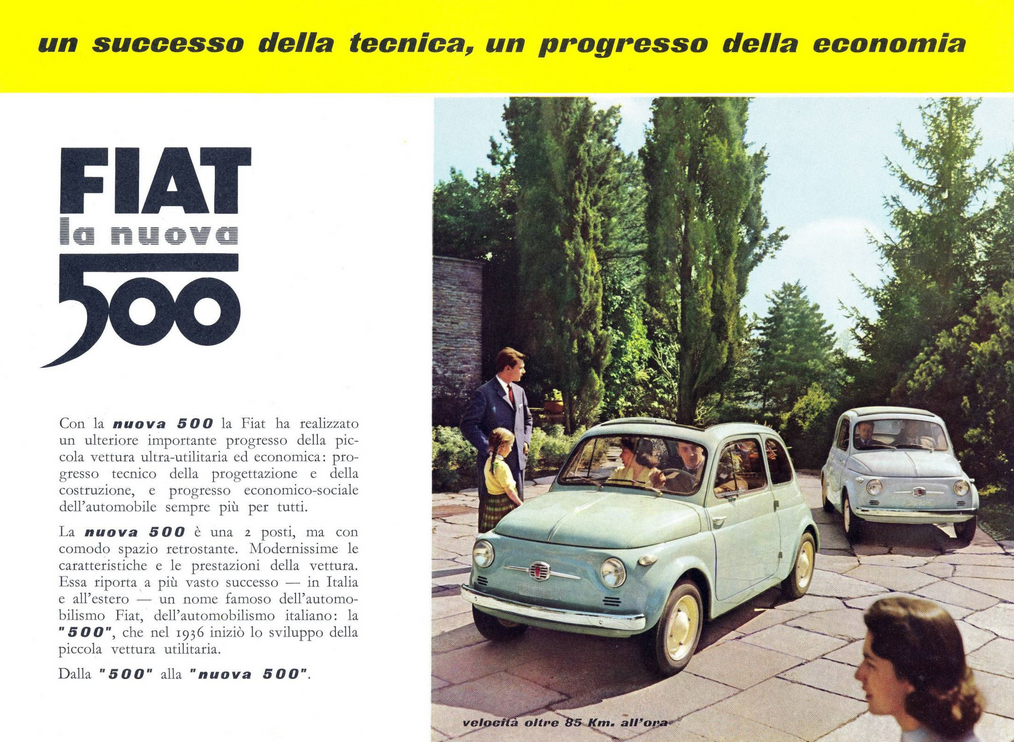 un successo della tecnica, un progresso della economia

FIAT
la nuova
500

Con la nuova 500 la Fiat ha realizzato un ulteriore importante progresso della piccola vettura ultra-utilitaria ed economica: progresso tecnico della progettazione e della costruzione, e progresso economico-sociale dell'automobile sempre più per tutti.

La nuova 500 è una 2 posti, ma con comodo spazio retrostante. Modernissime le caratteristiche e le prestazioni della vettura. Essa riporta a più vasto successo — in Italia e all'estero — un nome famoso dell'automobilismo Fiat, dell'automobilismo italiano: la "500", che nel 1936 iniziò lo sviluppo della piccola vettura utilitaria.

Dalla "500" alla "nuova 500".

velocità oltre 85 Km. all'ora